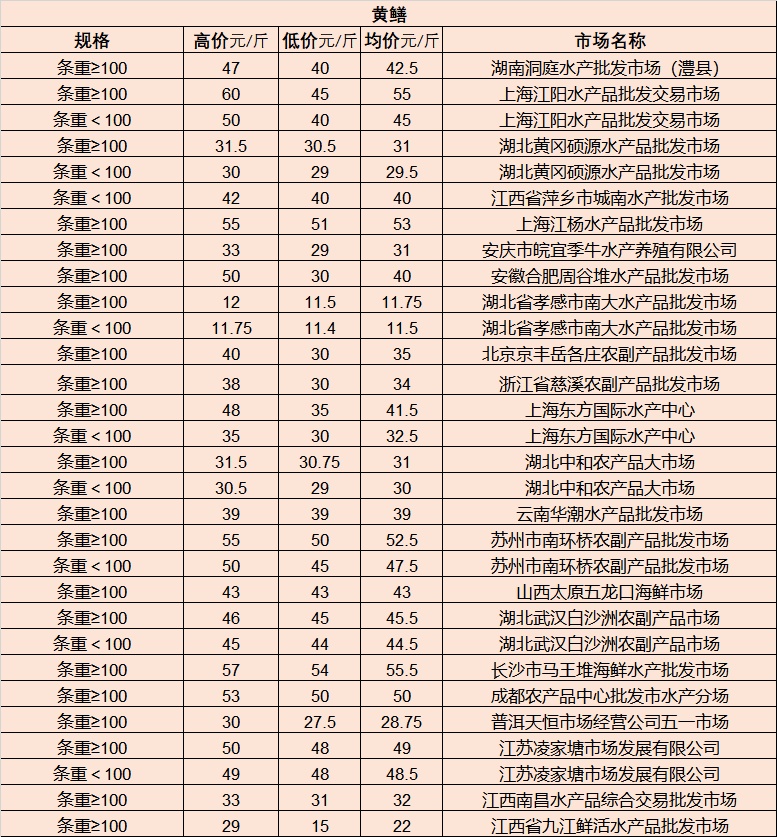 黄鳝

| 规格 | 高价元/斤 | 低价元/斤 | 均价元/斤 | 市场名称 |
|---|---|---|---|---|
| 条重≥100 | 47 | 40 | 42.5 | 湖南洞庭水产批发市场（澧县） |
| 条重≥100 | 60 | 45 | 55 | 上海江阳水产品批发交易市场 |
| 条重＜100 | 50 | 40 | 45 | 上海江阳水产品批发交易市场 |
| 条重≥100 | 31.5 | 30.5 | 31 | 湖北黄冈硕源水产品批发市场 |
| 条重＜100 | 30 | 29 | 29.5 | 湖北黄冈硕源水产品批发市场 |
| 条重＜100 | 42 | 40 | 40 | 江西省萍乡市城南水产批发市场 |
| 条重≥100 | 55 | 51 | 53 | 上海江杨水产品批发市场 |
| 条重≥100 | 33 | 29 | 31 | 安庆市皖宜季牛水产养殖有限公司 |
| 条重≥100 | 50 | 30 | 40 | 安徽合肥周谷堆水产品批发市场 |
| 条重≥100 | 12 | 11.5 | 11.75 | 湖北省孝感市南大水产品批发市场 |
| 条重＜100 | 11.75 | 11.4 | 11.5 | 湖北省孝感市南大水产品批发市场 |
| 条重≥100 | 40 | 30 | 35 | 北京京丰岳各庄农副产品批发市场 |
| 条重≥100 | 38 | 30 | 34 | 浙江省慈溪农副产品批发市场 |
| 条重≥100 | 48 | 35 | 41.5 | 上海东方国际水产中心 |
| 条重＜100 | 35 | 30 | 32.5 | 上海东方国际水产中心 |
| 条重≥100 | 31.5 | 30.75 | 31 | 湖北中和农产品大市场 |
| 条重＜100 | 30.5 | 29 | 30 | 湖北中和农产品大市场 |
| 条重≥100 | 39 | 39 | 39 | 云南华潮水产品批发市场 |
| 条重≥100 | 55 | 50 | 52.5 | 苏州市南环桥农副产品批发市场 |
| 条重＜100 | 50 | 45 | 47.5 | 苏州市南环桥农副产品批发市场 |
| 条重≥100 | 43 | 43 | 43 | 山西太原五龙口海鲜市场 |
| 条重≥100 | 46 | 45 | 45.5 | 湖北武汉白沙洲农副产品市场 |
| 条重＜100 | 45 | 44 | 44.5 | 湖北武汉白沙洲农副产品市场 |
| 条重≥100 | 57 | 54 | 55.5 | 长沙市马王堆海鲜水产批发市场 |
| 条重≥100 | 53 | 50 | 50 | 成都农产品中心批发市水产分场 |
| 条重≥100 | 30 | 27.5 | 28.75 | 普洱天恒市场经营公司五一市场 |
| 条重≥100 | 50 | 48 | 49 | 江苏凌家塘市场发展有限公司 |
| 条重＜100 | 49 | 48 | 48.5 | 江苏凌家塘市场发展有限公司 |
| 条重≥100 | 33 | 31 | 32 | 江西南昌水产品综合交易批发市场 |
| 条重≥100 | 29 | 15 | 22 | 江西省九江鲜活水产品批发市场 |